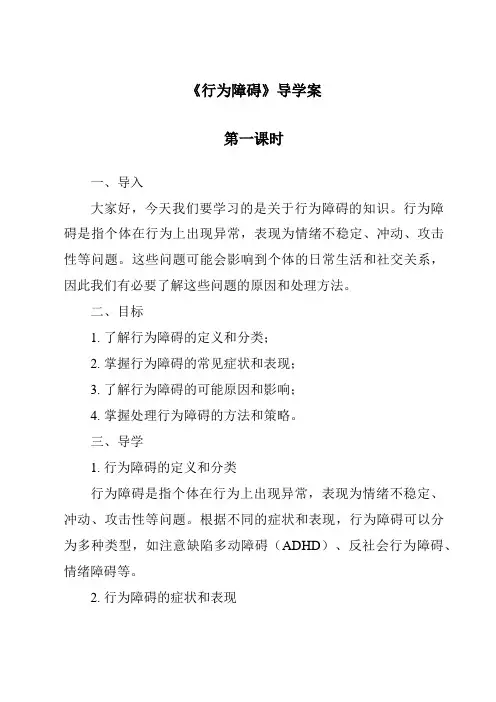 《行为障碍》导学案

第一课时

一、导入

大家好，今天我们要学习的是关于行为障碍的知识。行为障碍是指个体在行为上出现异常，表现为情绪不稳定、冲动、攻击性等问题。这些问题可能会影响到个体的日常生活和社交关系，因此我们有必要了解这些问题的原因和处理方法。

二、目标

1. 了解行为障碍的定义和分类；

2. 掌握行为障碍的常见症状和表现；

3. 了解行为障碍的可能原因和影响；

4. 掌握处理行为障碍的方法和策略。

三、导学

1. 行为障碍的定义和分类

行为障碍是指个体在行为上出现异常，表现为情绪不稳定、冲动、攻击性等问题。根据不同的症状和表现，行为障碍可以分为多种类型，如注意缺陷多动障碍（ADHD）、反社会行为障碍、情绪障碍等。

2. 行为障碍的症状和表现